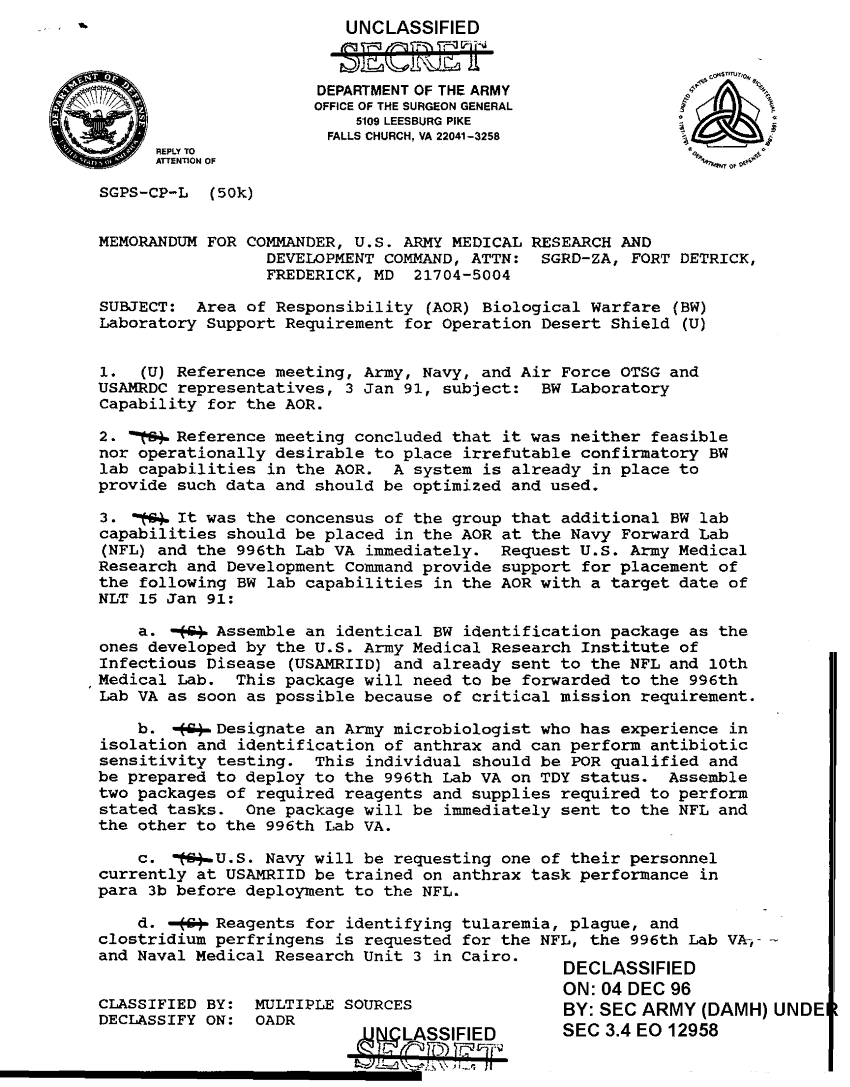 UNCLASSIFIED
SECRET

DEPARTMENT OF THE ARMY
OFFICE OF THE SURGEON GENERAL
5109 LEESBURG PIKE
FALLS CHURCH, VA 22041-3258

REPLY TO
ATTENTION OF

SGPS-CP-L (50k)

MEMORANDUM FOR COMMANDER, U.S. ARMY MEDICAL RESEARCH AND DEVELOPMENT COMMAND, ATTN: SGRD-ZA, FORT DETRICK, FREDERICK, MD 21704-5004

SUBJECT: Area of Responsibility (AOR) Biological Warfare (BW) Laboratory Support Requirement for Operation Desert Shield (U)

1. (U) Reference meeting, Army, Navy, and Air Force OTSG and USAMRDC representatives, 3 Jan 91, subject: BW Laboratory Capability for the AOR.

2. (S) Reference meeting concluded that it was neither feasible nor operationally desirable to place irrefutable confirmatory BW lab capabilities in the AOR. A system is already in place to provide such data and should be optimized and used.

3. (S) It was the concensus of the group that additional BW lab capabilities should be placed in the AOR at the Navy Forward Lab (NFL) and the 996th Lab VA immediately. Request U.S. Army Medical Research and Development Command provide support for placement of the following BW lab capabilities in the AOR with a target date of NLT 15 Jan 91:

a. (S) Assemble an identical BW identification package as the ones developed by the U.S. Army Medical Research Institute of Infectious Disease (USAMRIID) and already sent to the NFL and 10th Medical Lab. This package will need to be forwarded to the 996th Lab VA as soon as possible because of critical mission requirement.

b. (S) Designate an Army microbiologist who has experience in isolation and identification of anthrax and can perform antibiotic sensitivity testing. This individual should be POR qualified and be prepared to deploy to the 996th Lab VA on TDY status. Assemble two packages of required reagents and supplies required to perform stated tasks. One package will be immediately sent to the NFL and the other to the 996th Lab VA.

c. (S) U.S. Navy will be requesting one of their personnel currently at USAMRIID be trained on anthrax task performance in para 3b before deployment to the NFL.

d. (S) Reagents for identifying tularemia, plague, and clostridium perfringens is requested for the NFL, the 996th Lab VA, and Naval Medical Research Unit 3 in Cairo.

CLASSIFIED BY: MULTIPLE SOURCES
DECLASSIFY ON: OADR

DECLASSIFIED
ON: 04 DEC 96
BY: SEC ARMY (DAMH) UNDER
SEC 3.4 EO 12958

UNCLASSIFIED
SECRET